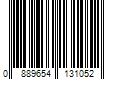 0 889654 131052